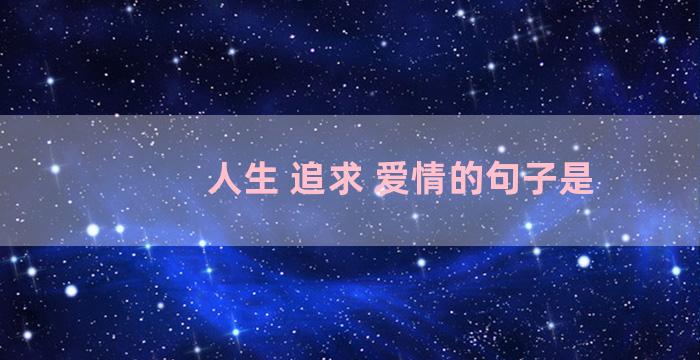 人生 追求 爱情的句子是